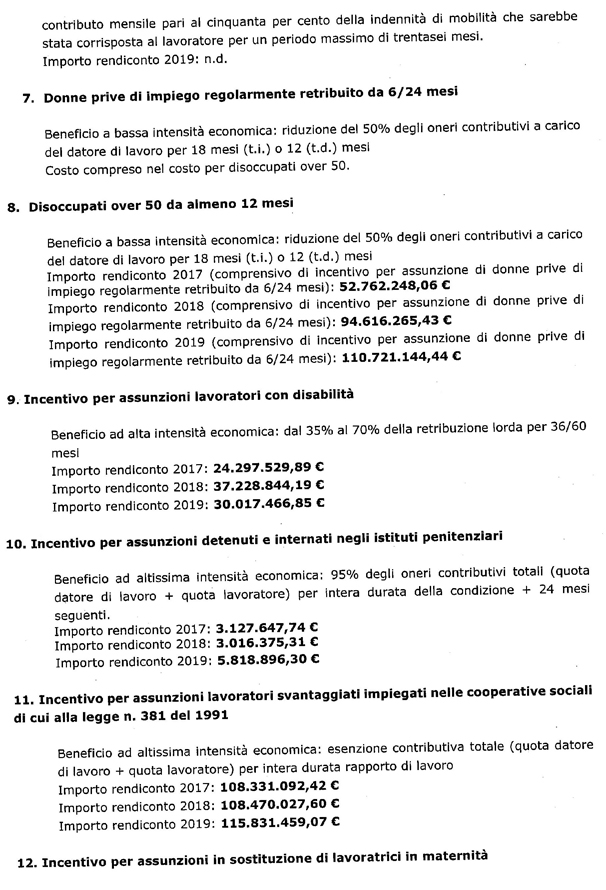 contributo mensile pari al cinquanta per cento della indennità di mobilità che sarebbe stata corrisposta al lavoratore per un periodo massimo di trentasei mesi.
Importo rendiconto 2019: n.d.

7. Donne prive di impiego regolarmente retribuito da 6/24 mesi

Beneficio a bassa intensità economica: riduzione del 50% degli oneri contributivi a carico del datore di lavoro per 18 mesi (t.i.) o 12 (t.d.) mesi
Costo compreso nel costo per disoccupati over 50.

8. Disoccupati over 50 da almeno 12 mesi

Beneficio a bassa intensità economica: riduzione del 50% degli oneri contributivi a carico del datore di lavoro per 18 mesi (t.i.) o 12 (t.d.) mesi
Importo rendiconto 2017 (comprensivo di incentivo per assunzione di donne prive di impiego regolarmente retribuito da 6/24 mesi): 52.762.248,06 €
Importo rendiconto 2018 (comprensivo di incentivo per assunzione di donne prive di impiego regolarmente retribuito da 6/24 mesi): 94.616.265,43 €
Importo rendiconto 2019 (comprensivo di incentivo per assunzione di donne prive di impiego regolarmente retribuito da 6/24 mesi): 110.721.144,44 €

9. Incentivo per assunzioni lavoratori con disabilità

Beneficio ad alta intensità economica: dal 35% al 70% della retribuzione lorda per 36/60 mesi
Importo rendiconto 2017: 24.297.529,89 €
Importo rendiconto 2018: 37.228.844,19 €
Importo rendiconto 2019: 30.017.466,85 €

10. Incentivo per assunzioni detenuti e internati negli istituti penitenziari

Beneficio ad altissima intensità economica: 95% degli oneri contributivi totali (quota datore di lavoro + quota lavoratore) per intera durata della condizione + 24 mesi seguenti.
Importo rendiconto 2017: 3.127.647,74 €
Importo rendiconto 2018: 3.016.375,31 €
Importo rendiconto 2019: 5.818.896,30 €

11. Incentivo per assunzioni lavoratori svantaggiati impiegati nelle cooperative sociali di cui alla legge n. 381 del 1991

Beneficio ad altissima intensità economica: esenzione contributiva totale (quota datore di lavoro + quota lavoratore) per intera durata rapporto di lavoro
Importo rendiconto 2017: 108.331.092,42 €
Importo rendiconto 2018: 108.470.027,60 €
Importo rendiconto 2019: 115.831.459,07 €

12. Incentivo per assunzioni in sostituzione di lavoratrici in maternità